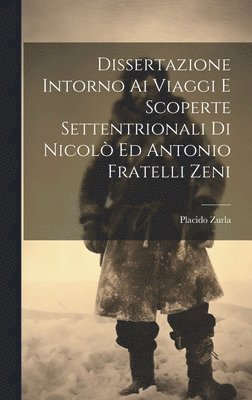 Dissertazione Intorno Ai Viaggi E Scoperte Settentrionali Di Nicolò Ed Antonio Fratelli Zeni

Placido Zurla